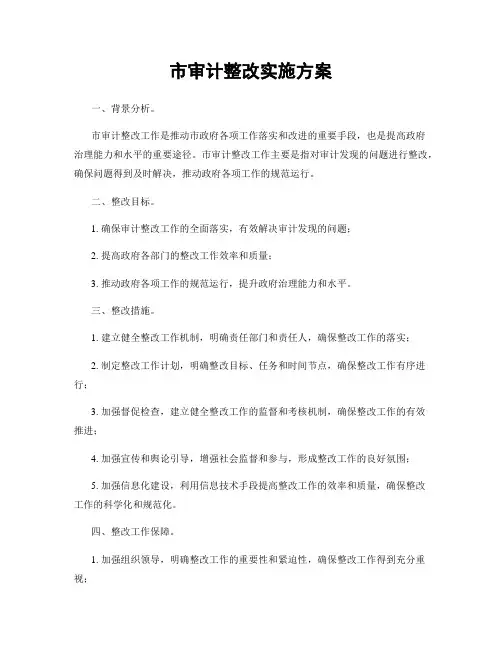 市审计整改实施方案

一、背景分析。

市审计整改工作是推动市政府各项工作落实和改进的重要手段，也是提高政府治理能力和水平的重要途径。市审计整改工作主要是指对审计发现的问题进行整改，确保问题得到及时解决，推动政府各项工作的规范运行。

二、整改目标。

1. 确保审计整改工作的全面落实，有效解决审计发现的问题；

2. 提高政府各部门的整改工作效率和质量；

3. 推动政府各项工作的规范运行，提升政府治理能力和水平。

三、整改措施。

1. 建立健全整改工作机制，明确责任部门和责任人，确保整改工作的落实；

2. 制定整改工作计划，明确整改目标、任务和时间节点，确保整改工作有序进行；

3. 加强督促检查，建立健全整改工作的监督和考核机制，确保整改工作的有效推进；

4. 加强宣传和舆论引导，增强社会监督和参与，形成整改工作的良好氛围；

5. 加强信息化建设，利用信息技术手段提高整改工作的效率和质量，确保整改工作的科学化和规范化。

四、整改工作保障。

1. 加强组织领导，明确整改工作的重要性和紧迫性，确保整改工作得到充分重视；